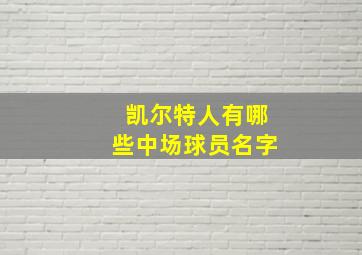 凯尔特人有哪些中场球员名字